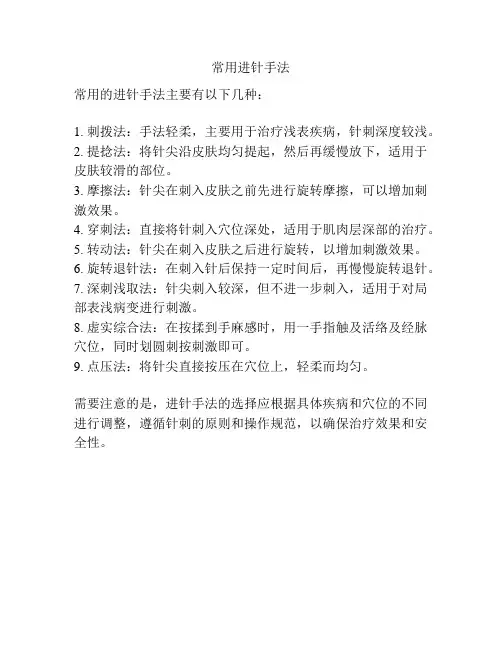 常用进针手法

常用的进针手法主要有以下几种：

1. 刺拨法：手法轻柔，主要用于治疗浅表疾病，针刺深度较浅。
2. 提捻法：将针尖沿皮肤均匀提起，然后再缓慢放下，适用于皮肤较滑的部位。
3. 摩擦法：针尖在刺入皮肤之前先进行旋转摩擦，可以增加刺激效果。
4. 穿刺法：直接将针刺入穴位深处，适用于肌肉层深部的治疗。
5. 转动法：针尖在刺入皮肤之后进行旋转，以增加刺激效果。
6. 旋转退针法：在刺入针后保持一定时间后，再慢慢旋转退针。
7. 深刺浅取法：针尖刺入较深，但不进一步刺入，适用于对局部表浅病变进行刺激。
8. 虚实综合法：在按揉到手麻感时，用一手指触及活络及经脉穴位，同时划圆刺按刺激即可。
9. 点压法：将针尖直接按压在穴位上，轻柔而均匀。

需要注意的是，进针手法的选择应根据具体疾病和穴位的不同进行调整，遵循针刺的原则和操作规范，以确保治疗效果和安全性。